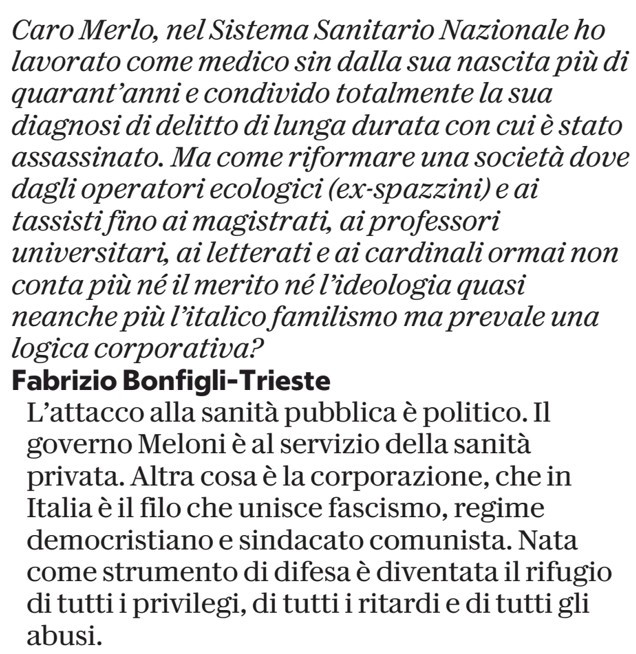 Caro Merlo, nel Sistema Sanitario Nazionale ho lavorato come medico sin dalla sua nascita più di quarant'anni e condivido totalmente la sua diagnosi di delitto di lunga durata con cui è stato assassinato. Ma come riformare una società dove dagli operatori ecologici (ex-spazzini) e ai tassisti fino ai magistrati, ai professori universitari, ai letterati e ai cardinali ormai non conta più né il merito né l'ideologia quasi neanche più l'italico familismo ma prevale una logica corporativa?
Fabrizio Bonfigli-Trieste

L'attacco alla sanità pubblica è politico. Il governo Meloni è al servizio della sanità privata. Altra cosa è la corporazione, che in Italia è il filo che unisce fascismo, regime democristiano e sindacato comunista. Nata come strumento di difesa è diventata il rifugio di tutti i privilegi, di tutti i ritardi e di tutti gli abusi.